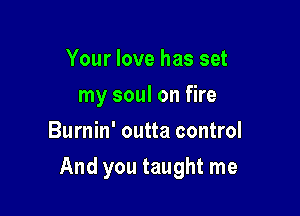 Your love has set
my soul on fire
Burnin' outta control
And you taught me